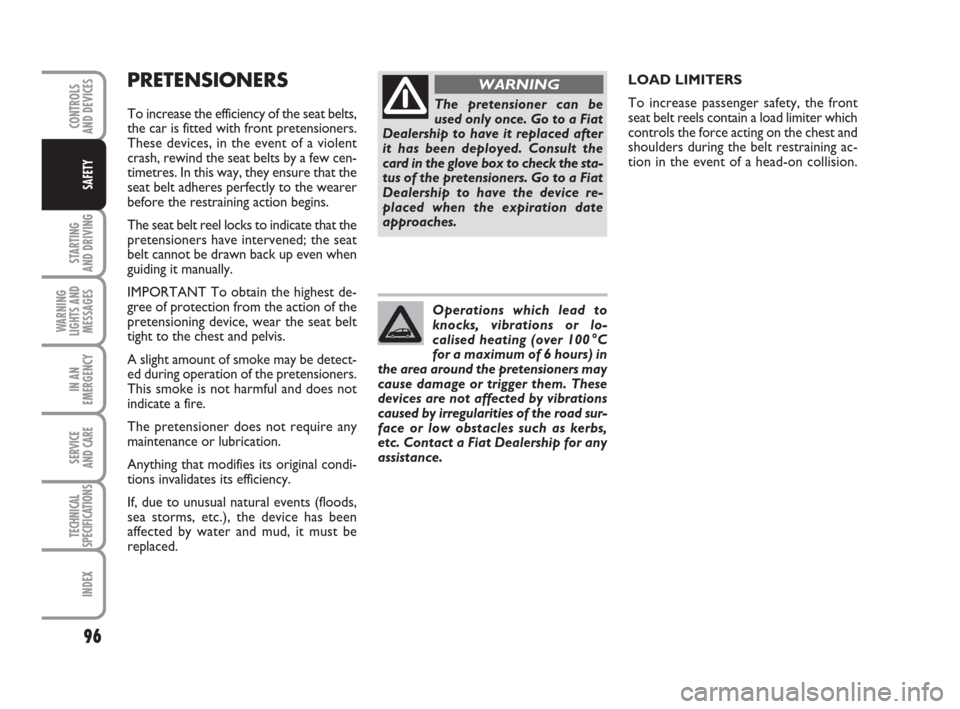 CONTROLS AND DEVICES

SAFETY

STARTING AND DRIVING

WARNING LIGHTS AND MESSAGES

IN AN EMERGENCY

SERVICE AND CARE

TECHNICAL SPECIFICATIONS

INDEX

96

PRETENSIONERS

To increase the efficiency of the seat belts, the car is fitted with front pretensioners. These devices, in the event of a violent crash, rewind the seat belts by a few centimetres. In this way, they ensure that the seat belt adheres perfectly to the wearer before the restraining action begins.

The seat belt reel locks to indicate that the pretensioners have intervened; the seat belt cannot be drawn back up even when guiding it manually.

IMPORTANT To obtain the highest degree of protection from the action of the pretensioning device, wear the seat belt tight to the chest and pelvis.

A slight amount of smoke may be detected during operation of the pretensioners. This smoke is not harmful and does not indicate a fire.

The pretensioner does not require any maintenance or lubrication.

Anything that modifies its original conditions invalidates its efficiency.

If, due to unusual natural events (floods, sea storms, etc.), the device has been affected by water and mud, it must be replaced.

WARNING

The pretensioner can be used only once. Go to a Fiat Dealership to have it replaced after it has been deployed. Consult the card in the glove box to check the status of the pretensioners. Go to a Fiat Dealership to have the device replaced when the expiration date approaches.

Operations which lead to knocks, vibrations or localised heating (over 100°C for a maximum of 6 hours) in the area around the pretensioners may cause damage or trigger them. These devices are not affected by vibrations caused by irregularities of the road surface or low obstacles such as kerbs, etc. Contact a Fiat Dealership for any assistance.

LOAD LIMITERS

To increase passenger safety, the front seat belt reels contain a load limiter which controls the force acting on the chest and shoulders during the belt restraining action in the event of a head-on collision.

carmanualsonline.info